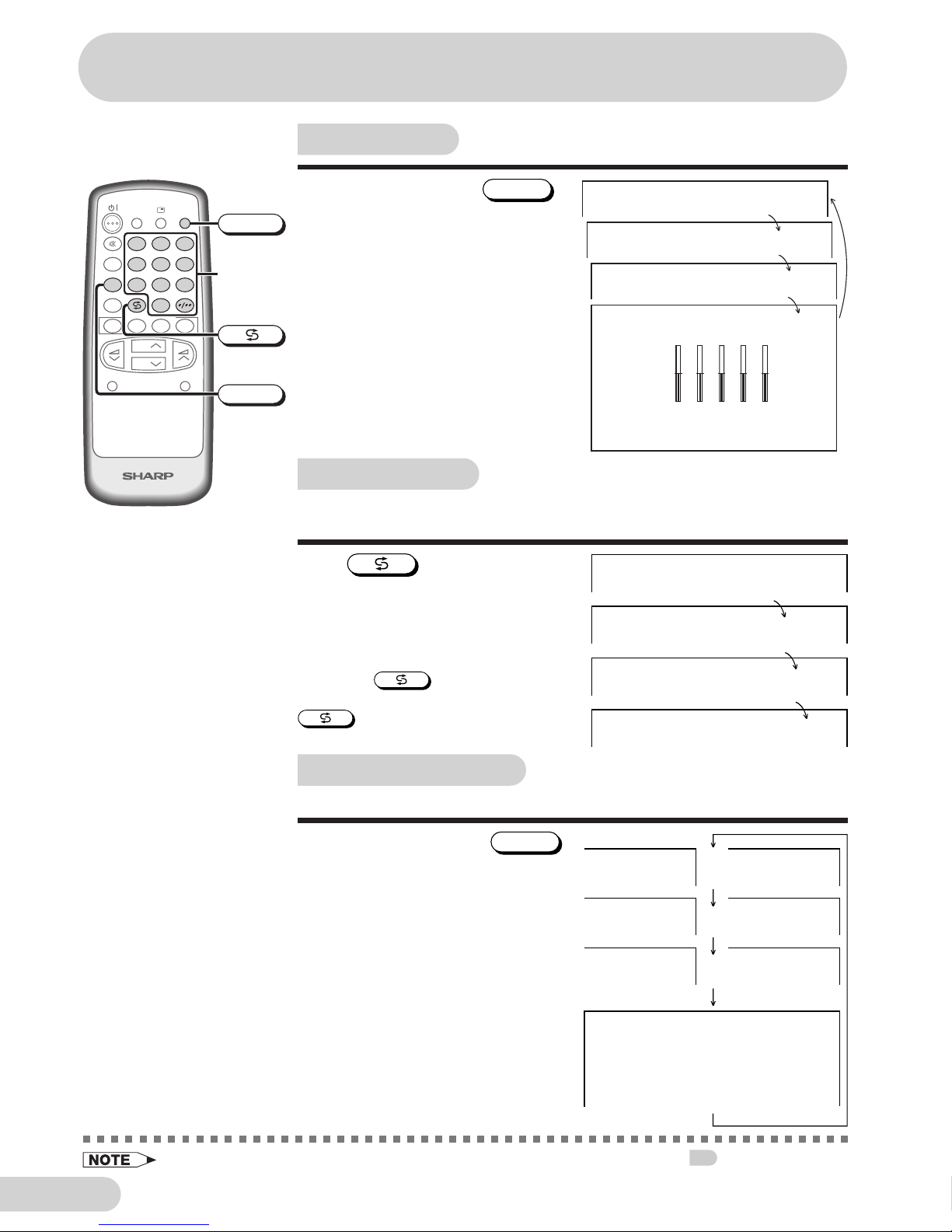 SHARP

NOTE